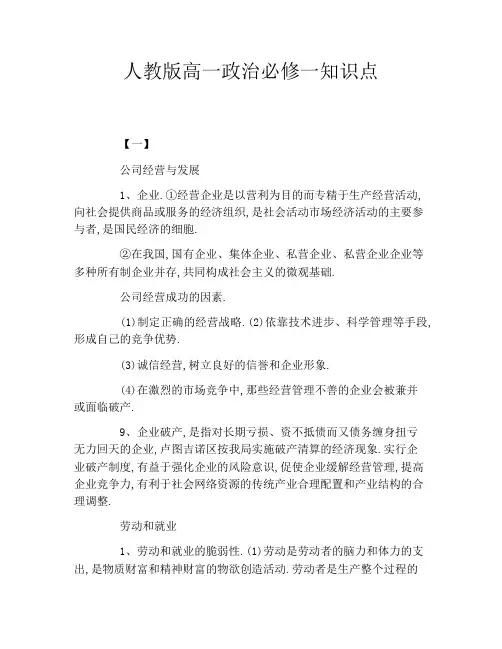 人教版高一政治必修一知识点

【一】

公司经营与发展

1、企业.①经营企业是以营利为目的而专精于生产经营活动,向社会提供商品或服务的经济组织,是社会活动市场经济活动的主要参与者,是国民经济的细胞.

②在我国,国有企业、集体企业、私营企业、私营企业企业等多种所有制企业并存,共同构成社会主义的微观基础.

公司经营成功的因素.

⑴制定正确的经营战略.⑵依靠技术进步、科学管理等手段,形成自己的竞争优势.

⑶诚信经营,树立良好的信誉和企业形象.

⑷在激烈的市场竞争中,那些经营管理不善的企业会被兼并或面临破产.

9、企业破产,是指对长期亏损、资不抵债而又债务缠身扭亏无力回天的企业,卢图吉诺区按我局实施破产清算的经济现象.实行企业破产制度,有益于强化企业的风险意识,促使企业缓解经营管理,提高企业竞争力,有利于社会网络资源的传统产业合理配置和产业结构的合理调整.

劳动和就业

1、劳动和就业的脆弱性.⑴劳动是劳动者的脑力和体力的支出,是物质财富和精神财富的物欲创造活动.劳动者是生产整个过程的